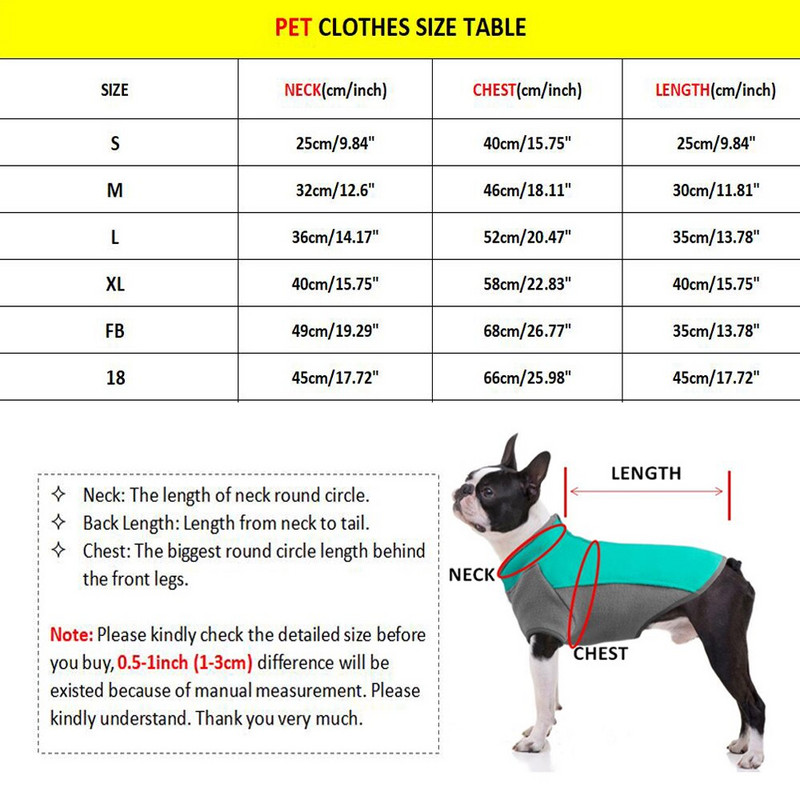 PET CLOTHES SIZE TABLE

| SIZE | NECK(cm/inch) | CHEST(cm/inch) | LENGTH(cm/inch) |
|---|---|---|---|
| S | 25cm/9.84" | 40cm/15.75" | 25cm/9.84" |
| M | 32cm/12.6" | 46cm/18.11" | 30cm/11.81" |
| L | 36cm/14.17" | 52cm/20.47" | 35cm/13.78" |
| XL | 40cm/15.75" | 58cm/22.83" | 40cm/15.75" |
| FB | 49cm/19.29" | 68cm/26.77" | 35cm/13.78" |
| 18 | 45cm/17.72" | 66cm/25.98" | 45cm/17.72" |

✧ Neck: The length of neck round circle.
✧ Back Length: Length from neck to tail.
✧ Chest: The biggest round circle length behind the front legs.

Note: Please kindly check the detailed size before you buy, 0.5-1inch (1-3cm) difference will be existed because of manual measurement. Please kindly understand. Thank you very much.

LENGTH
NECK
CHEST